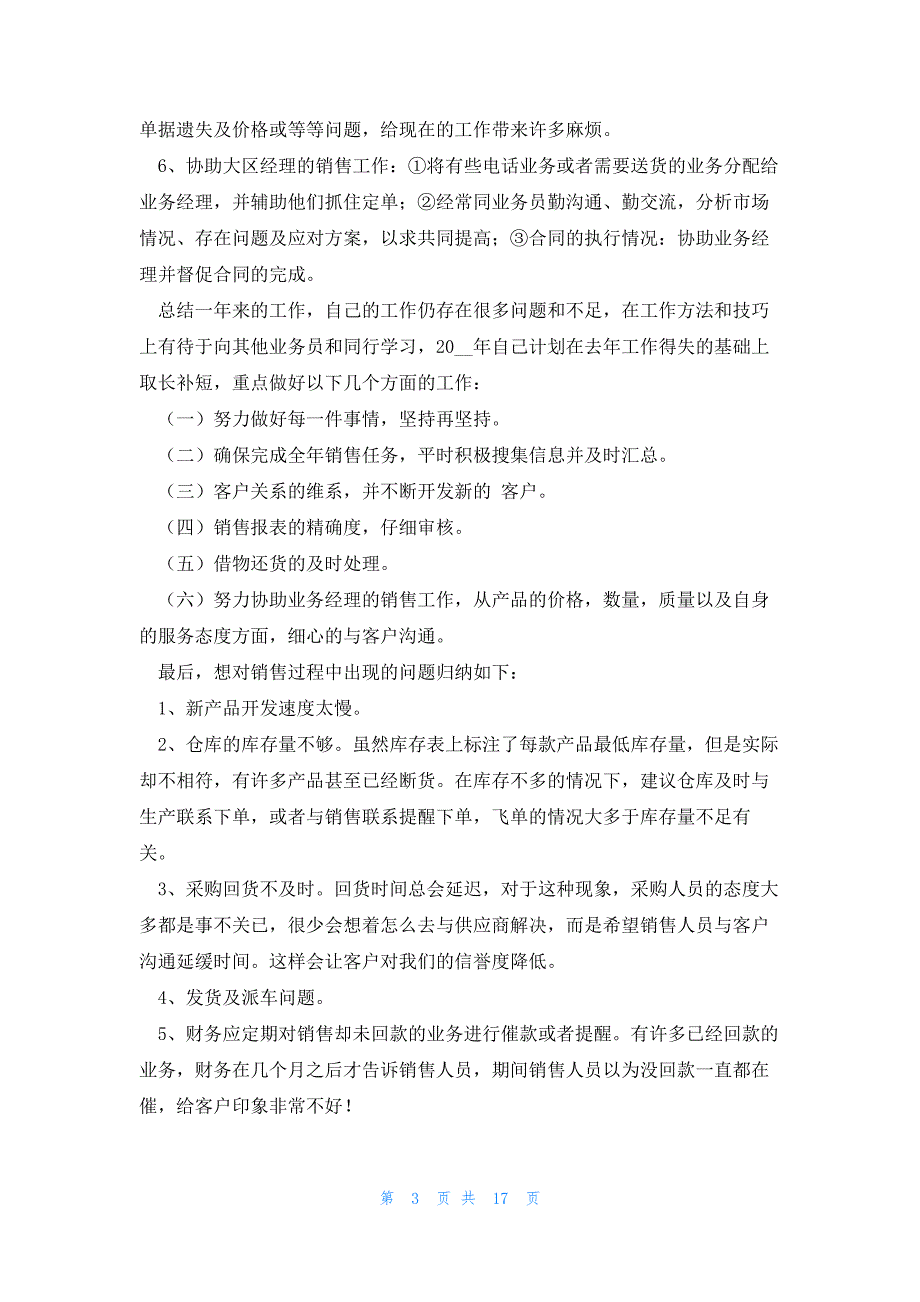 单据遗失及价格或等等问题，给现在的工作带来许多麻烦。

6、协助大区经理的销售工作：①将有些电话业务或者需要送货的业务分配给业务经理，并辅助他们抓住定单；②经常同业务员勤沟通、勤交流，分析市场情况、存在问题及应对方案，以求共同提高；③合同的执行情况：协助业务经理并督促合同的完成。

总结一年来的工作，自己的工作仍存在很多问题和不足，在工作方法和技巧上有待于向其他业务员和同行学习，20__年自己计划在去年工作得失的基础上取长补短，重点做好以下几个方面的工作：

（一）努力做好每一件事情，坚持再坚持。

（二）确保完成全年销售任务，平时积极搜集信息并及时汇总。

（三）客户关系的维系，并不断开发新的 客户。

（四）销售报表的精确度，仔细审核。

（五）借物还货的及时处理。

（六）努力协助业务经理的销售工作，从产品的价格，数量，质量以及自身的服务态度方面，细心的与客户沟通。

最后，想对销售过程中出现的问题归纳如下：

1、新产品开发速度太慢。

2、仓库的库存量不够。虽然库存表上标注了每款产品最低库存量，但是实际却不相符，有许多产品甚至已经断货。在库存不多的情况下，建议仓库及时与生产联系下单，或者与销售联系提醒下单，飞单的情况大多于库存量不足有关。

3、采购回货不及时。回货时间总会延迟，对于这种现象，采购人员的态度大多都是事不关已，很少会想着怎么去与供应商解决，而是希望销售人员与客户沟通延缓时间。这样会让客户对我们的信誉度降低。

4、发货及派车问题。

5、财务应定期对销售却未回款的业务进行催款或者提醒。有许多已经回款的业务，财务在几个月之后才告诉销售人员，期间销售人员以为没回款一直都在催，给客户印象非常不好！

第 3 页 共 17 页